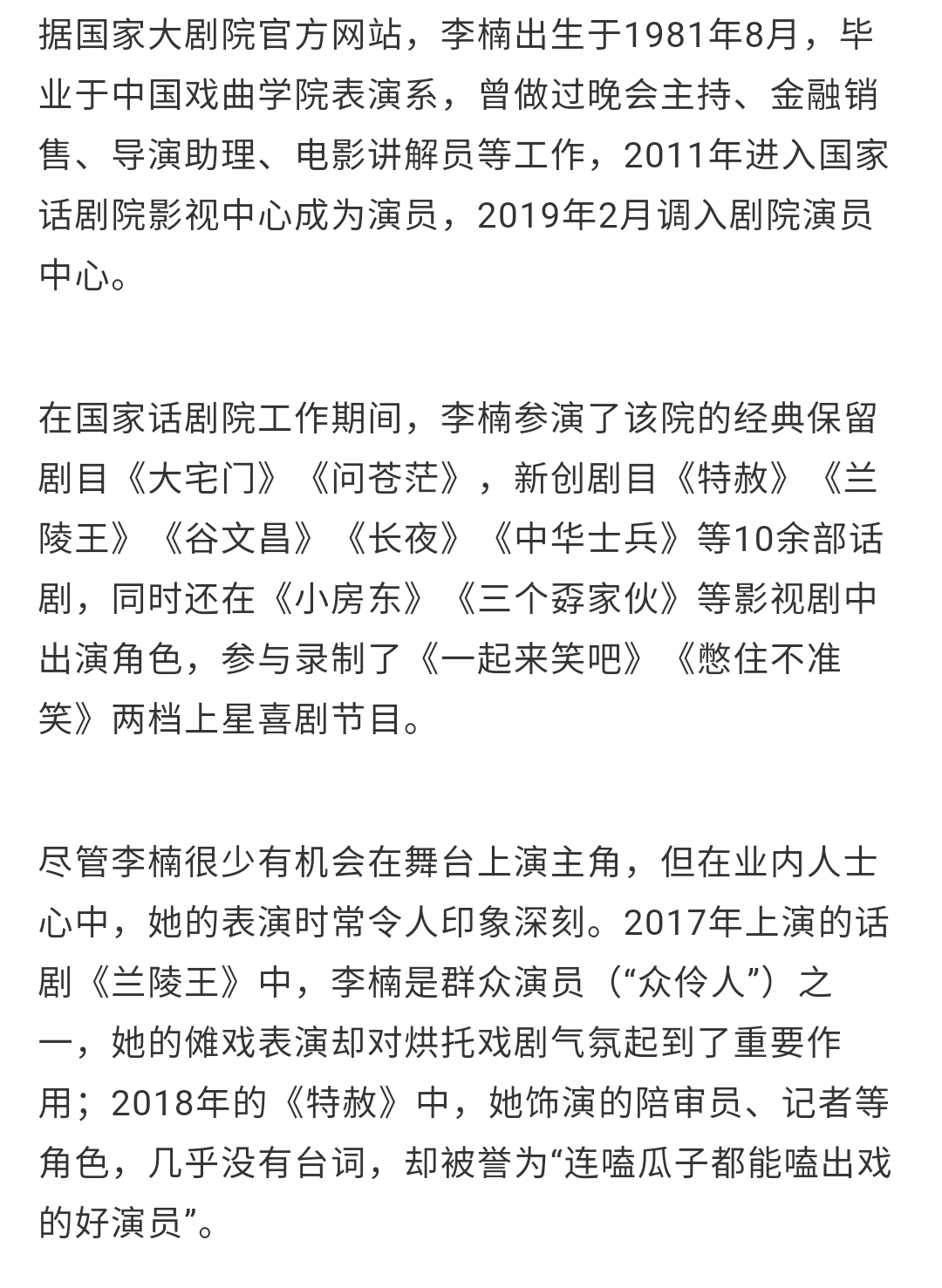 据国家大剧院官方网站，李楠出生于1981年8月，毕业于中国戏曲学院表演系，曾做过晚会主持、金融销售、导演助理、电影讲解员等工作，2011年进入国家话剧院影视中心成为演员，2019年2月调入剧院演员中心。

在国家话剧院工作期间，李楠参演了该院的经典保留剧目《大宅门》《问苍茫》，新创剧目《特赦》《兰陵王》《谷文昌》《长夜》《中华士兵》等10余部话剧，同时还在《小房东》《三个孬家伙》等影视剧中出演角色，参与录制了《一起来笑吧》《憋住不准笑》两档上星喜剧节目。

尽管李楠很少有机会在舞台上演主角，但在业内人士心中，她的表演时常令人印象深刻。2017年上演的话剧《兰陵王》中，李楠是群众演员（“众伶人”）之一，她的傩戏表演却对烘托戏剧气氛起到了重要作用；2018年的《特赦》中，她饰演的陪审员、记者等角色，几乎没有台词，却被誉为“连嗑瓜子都能嗑出戏的好演员”。